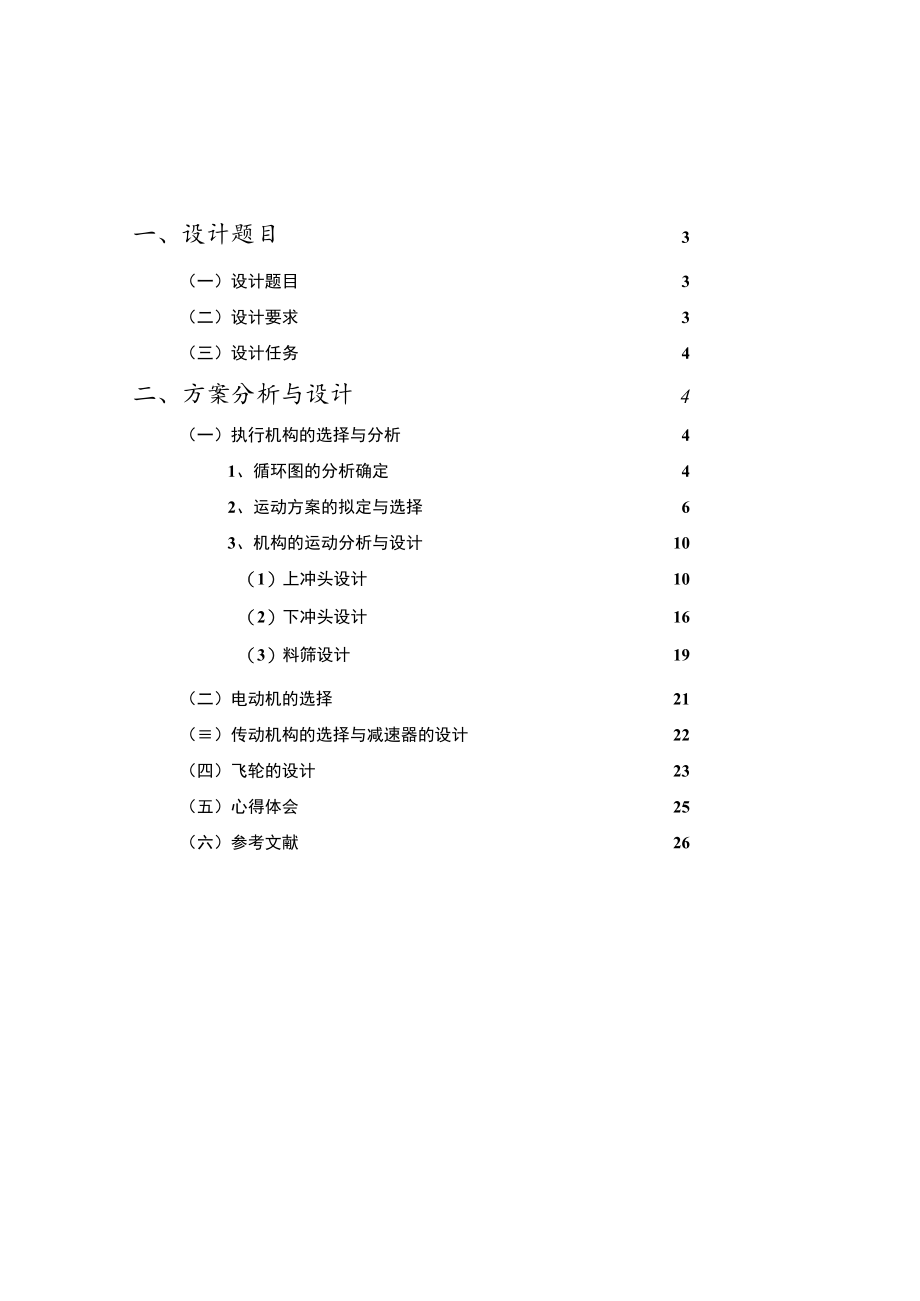 一、设计题目 3

（一）设计题目 3

（二）设计要求 3

（三）设计任务 4

二、方案分析与设计 4

（一）执行机构的选择与分析 4

1、循环图的分析确定 4

2、运动方案的拟定与选择 6

3、机构的运动分析与设计 10

（1）上冲头设计 10

（2）下冲头设计 16

（3）料筛设计 19

（二）电动机的选择 21

（≡）传动机构的选择与减速器的设计 22

（四）飞轮的设计 23

（五）心得体会 25

（六）参考文献 26